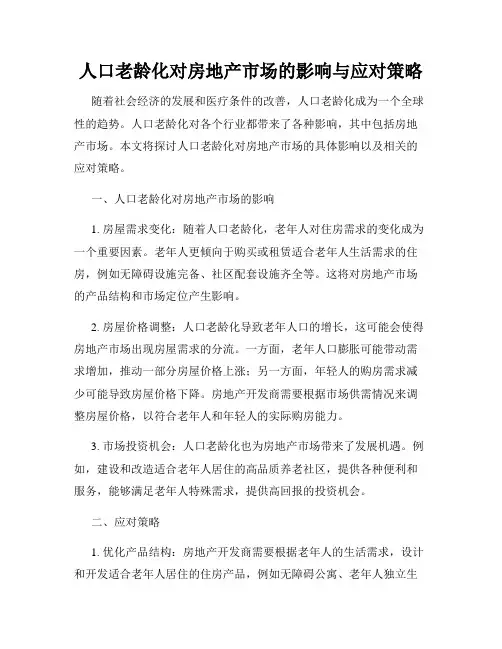 人口老龄化对房地产市场的影响与应对策略

随着社会经济的发展和医疗条件的改善，人口老龄化成为一个全球性的趋势。人口老龄化对各个行业都带来了各种影响，其中包括房地产市场。本文将探讨人口老龄化对房地产市场的具体影响以及相关的应对策略。

一、人口老龄化对房地产市场的影响

1. 房屋需求变化：随着人口老龄化，老年人对住房需求的变化成为一个重要因素。老年人更倾向于购买或租赁适合老年人生活需求的住房，例如无障碍设施完备、社区配套设施齐全等。这将对房地产市场的产品结构和市场定位产生影响。

2. 房屋价格调整：人口老龄化导致老年人口的增长，这可能会使得房地产市场出现房屋需求的分流。一方面，老年人口膨胀可能带动需求增加，推动一部分房屋价格上涨；另一方面，年轻人的购房需求减少可能导致房屋价格下降。房地产开发商需要根据市场供需情况来调整房屋价格，以符合老年人和年轻人的实际购房能力。

3. 市场投资机会：人口老龄化也为房地产市场带来了发展机遇。例如，建设和改造适合老年人居住的高品质养老社区，提供各种便利和服务，能够满足老年人特殊需求，提供高回报的投资机会。

二、应对策略

1. 优化产品结构：房地产开发商需要根据老年人的生活需求，设计和开发适合老年人居住的住房产品，例如无障碍公寓、老年人独立生